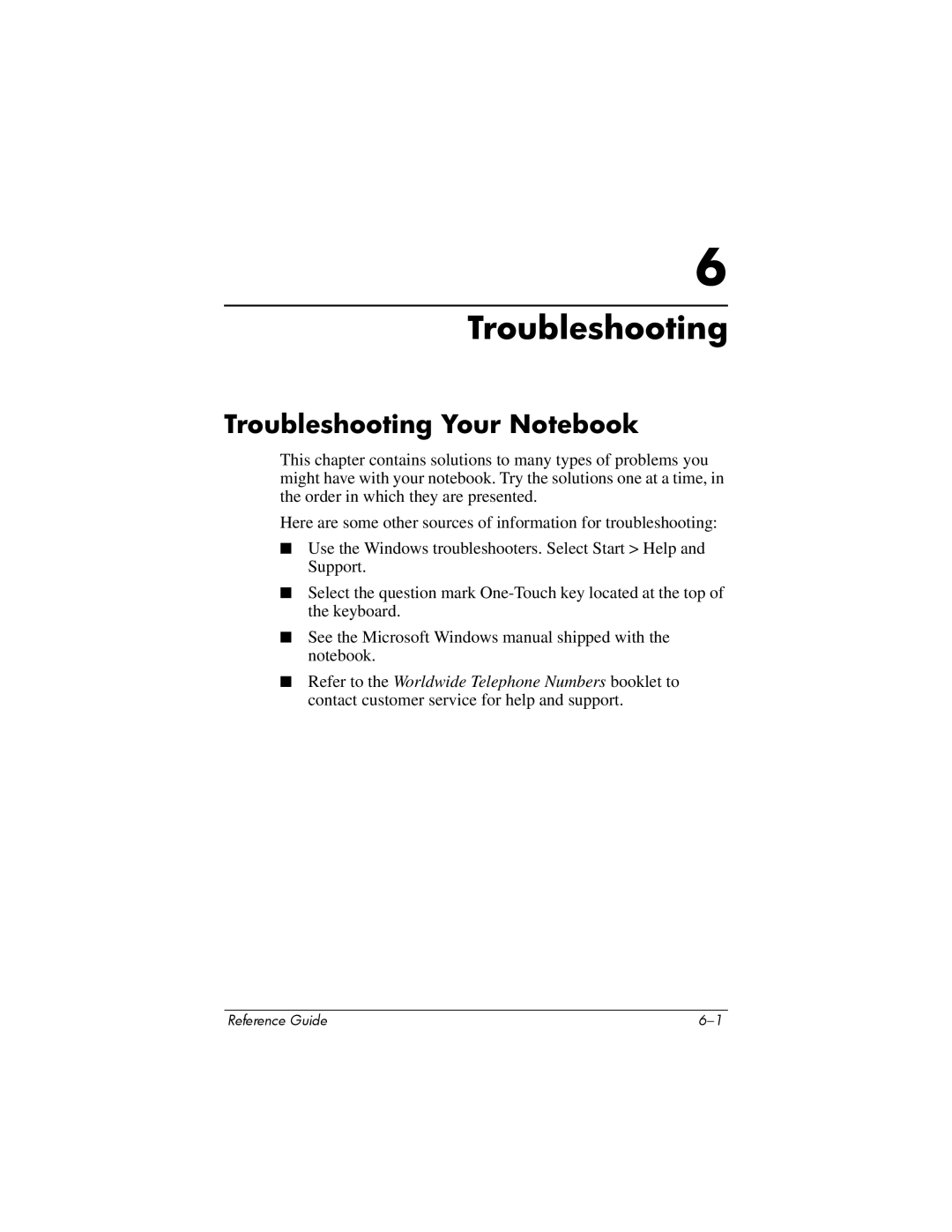 6

Troubleshooting

Troubleshooting Your Notebook

This chapter contains solutions to many types of problems you might have with your notebook. Try the solutions one at a time, in the order in which they are presented.

Here are some other sources of information for troubleshooting:

■ Use the Windows troubleshooters. Select Start > Help and Support.

■ Select the question mark One-Touch key located at the top of the keyboard.

■ See the Microsoft Windows manual shipped with the notebook.

■ Refer to the Worldwide Telephone Numbers booklet to contact customer service for help and support.

Reference Guide 6–1